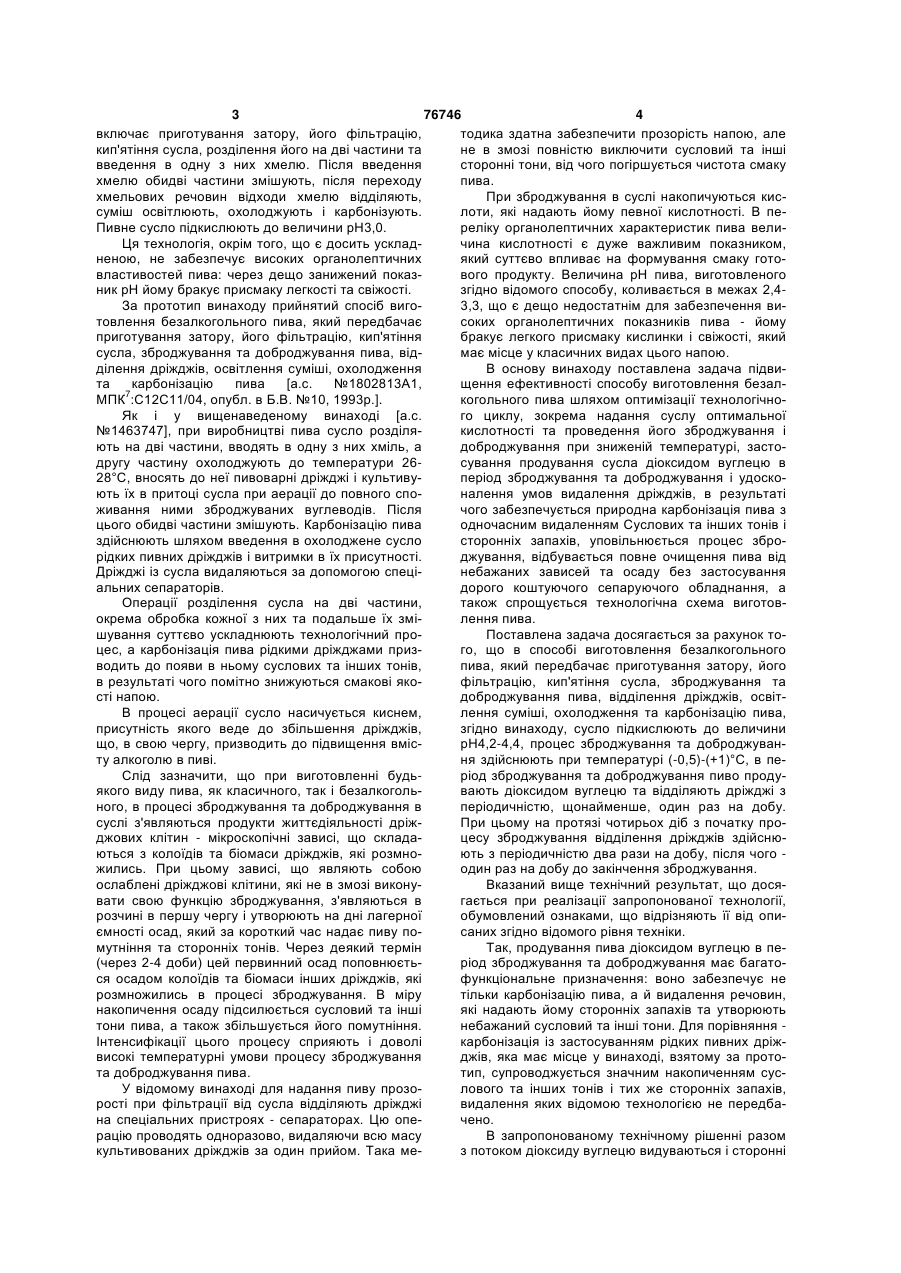 3 76746 4

включає приготування затору, його фільтрацію, кип'ятіння сусла, розділення його на дві частини та введення в одну з них хмелю. Після введення хмелю обидві частини змішують, після переходу хмельових речовин відходи хмелю відділяють, суміш освітлюють, охолоджують і карбонізують. Пивне сусло підкислюють до величини рН3,0.

Ця технологія, окрім того, що є досить ускладненою, не забезпечує високих органолептичних властивостей пива: через дещо занижений показник рН йому бракує присмаку легкості та свіжості.

За прототип винаходу прийнятий спосіб виготовлення безалкогольного пива, який передбачає приготування затору, його фільтрацію, кип'ятіння сусла, зброджування та доброджування пива, відділення дріжджів, освітлення суміші, охолодження та карбонізацію пива [а.с. №1802813А1, МПК$^7$:С12С11/04, опубл. в Б.В. №10, 1993р.].

Як і у вищенаведеному винаході [а.с. №1463747], при виробництві пива сусло розділяють на дві частини, вводять в одну з них хміль, а другу частину охолоджують до температури 26-28°С, вносять до неї пивоварні дріжджі і культивують їх в притоці сусла при аерації до повного споживання ними зброджуваних вуглеводів. Після цього обидві частини змішують. Карбонізацію пива здійснюють шляхом введення в охолоджене сусло рідких пивних дріжджів і витримки в їх присутності. Дріжджі із сусла видаляються за допомогою спеціальних сепараторів.

Операції розділення сусла на дві частини, окрема обробка кожної з них та подальше їх змішування суттєво ускладнюють технологічний процес, а карбонізація пива рідкими дріжджами призводить до появи в ньому суслових та інших тонів, в результаті чого помітно знижуються смакові якості напою.

В процесі аерації сусло насичується киснем, присутність якого веде до збільшення дріжджів, що, в свою чергу, призводить до підвищення вмісту алкоголю в пиві.

Слід зазначити, що при виготовленні будь-якого виду пива, як класичного, так і безалкогольного, в процесі зброджування та доброджування в суслі з'являються продукти життєдіяльності дріжджових клітин - мікроскопічні зависі, що складаються з колоїдів та біомаси дріжджів, які розмножились. При цьому зависі, що являють собою ослаблені дріжджові клітини, які не в змозі виконувати свою функцію зброджування, з'являються в розчині в першу чергу і утворюють на дні лагерної ємності осад, який за короткий час надає пиву помутніння та сторонніх тонів. Через деякий термін (через 2-4 доби) цей первинний осад поповнюється осадом колоїдів та біомаси інших дріжджів, які розмножились в процесі зброджування. В міру накопичення осаду підсилюється сусловий та інші тони пива, а також збільшується його помутніння. Інтенсифікації цього процесу сприяють і доволі високі температурні умови процесу зброджування та доброджування пива.

У відомому винаході для надання пиву прозорості при фільтрації від сусла відділяють дріжджі на спеціальних пристроях - сепараторах. Цю операцію проводять одноразово, видаляючи всю масу культивованих дріжджів за один прийом. Така методика здатна забезпечити прозорість напою, але не в змозі повністю виключити сусловий та інші сторонні тони, від чого погіршується чистота смаку пива.

При зброджування в суслі накопичуються кислоти, які надають йому певної кислотності. В переліку органолептичних характеристик пива величина кислотності є дуже важливим показником, який суттєво впливає на формування смаку готового продукту. Величина рН пива, виготовленого згідно відомого способу, коливається в межах 2,4-3,3, що є дещо недостатнім для забезпечення високих органолептичних показників пива - йому бракує легкого присмаку кислинки і свіжості, який має місце у класичних видах цього напою.

В основу винаходу поставлена задача підвищення ефективності способу виготовлення безалкогольного пива шляхом оптимізації технологічного циклу, зокрема надання суслу оптимальної кислотності та проведення його зброджування і доброджування при зниженій температурі, застосування продування сусла діоксидом вуглецю в період зброджування та доброджування і удосконалення умов видалення дріжджів, в результаті чого забезпечується природна карбонізація пива з одночасним видаленням Суслових та інших тонів і сторонніх запахів, уповільнюється процес зброджування, відбувається повне очищення пива від небажаних зависей та осаду без застосування дорого коштуючого сепаруючого обладнання, а також спрощується технологічна схема виготовлення пива.

Поставлена задача досягається за рахунок того, що в способі виготовлення безалкогольного пива, який передбачає приготування затору, його фільтрацію, кип'ятіння сусла, зброджування та доброджування пива, відділення дріжджів, освітлення суміші, охолодження та карбонізацію пива, згідно винаходу, сусло підкислюють до величини рН4,2-4,4, процес зброджування та доброджування здійснюють при температурі (-0,5)-(+1)°С, в період зброджування та доброджування пиво продувають діоксидом вуглецю та відділяють дріжджі з періодичністю, щонайменше, один раз на добу. При цьому на протязі чотирьох діб з початку процесу зброджування відділення дріжджів здійснюють з періодичністю два рази на добу, після чого - один раз на добу до закінчення зброджування.

Вказаний вище технічний результат, що досягається при реалізації запропонованої технології, обумовлений ознаками, що відрізняють її від описаних згідно відомого рівня техніки.

Так, продування пива діоксидом вуглецю в період зброджування та доброджування має багатофункціональне призначення: воно забезпечує не тільки карбонізацію пива, а й видалення речовин, які надають йому сторонніх запахів та утворюють небажаний сусловий та інші тони. Для порівняння - карбонізація із застосуванням рідких пивних дріжджів, яка має місце у винаході, взятому за прототип, супроводжується значним накопиченням суслового та інших тонів і тих же сторонніх запахів, видалення яких відомою технологією не передбачено.

В запропонованому технічному рішенні разом з потоком діоксиду вуглецю видуваються і сторонні